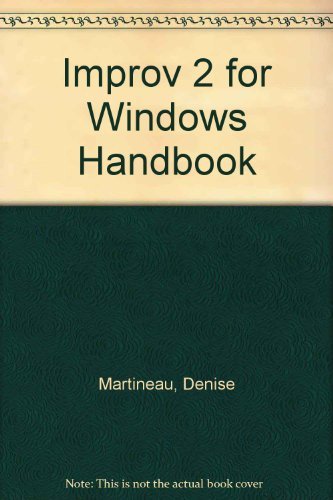 Improv 2 for Windows Handbook

Martineau, Denise

Note: This is not the actual book cover